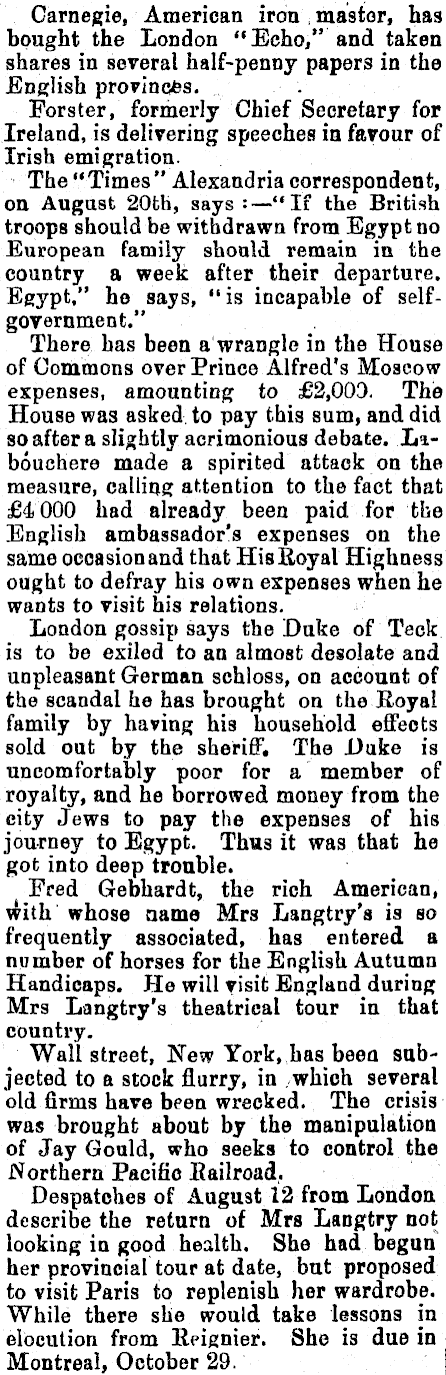 Carnegie, American iron master, has bought the London "Echo," and taken shares in several half-penny papers in the English provinces.

Forster, formerly Chief Secretary for Ireland, is delivering speeches in favour of Irish emigration.

The "Times" Alexandria correspondent, on August 20th, says:—"If the British troops should be withdrawn from Egypt no European family should remain in the country a week after their departure. Egypt," he says, "is incapable of self-government."

There has been a wrangle in the House of Commons over Prince Alfred's Moscow expenses, amounting to £2,000. The House was asked to pay this sum, and did so after a slightly acrimonious debate. Labouchere made a spirited attack on the measure, calling attention to the fact that £4 000 had already been paid for the English ambassador's expenses on the same occasion and that His Royal Highness ought to defray his own expenses when he wants to visit his relations.

London gossip says the Duke of Teck is to be exiled to an almost desolate and unpleasant German schloss, on account of the scandal he has brought on the Royal family by having his household effects sold out by the sheriff. The Duke is uncomfortably poor for a member of royalty, and he borrowed money from the city Jews to pay the expenses of his journey to Egypt. Thus it was that he got into deep trouble.

Fred Gebhardt, the rich American, with whose name Mrs Langtry's is so frequently associated, has entered a number of horses for the English Autumn Handicaps. He will visit England during Mrs Langtry's theatrical tour in that country.

Wall street, New York, has been subjected to a stock flurry, in which several old firms have been wrecked. The crisis was brought about by the manipulation of Jay Gould, who seeks to control the Northern Pacific Railroad.

Despatches of August 12 from London describe the return of Mrs Langtry not looking in good health. She had begun her provincial tour at date, but proposed to visit Paris to replenish her wardrobe. While there she would take lessons in elocution from Reignier. She is due in Montreal, October 29.